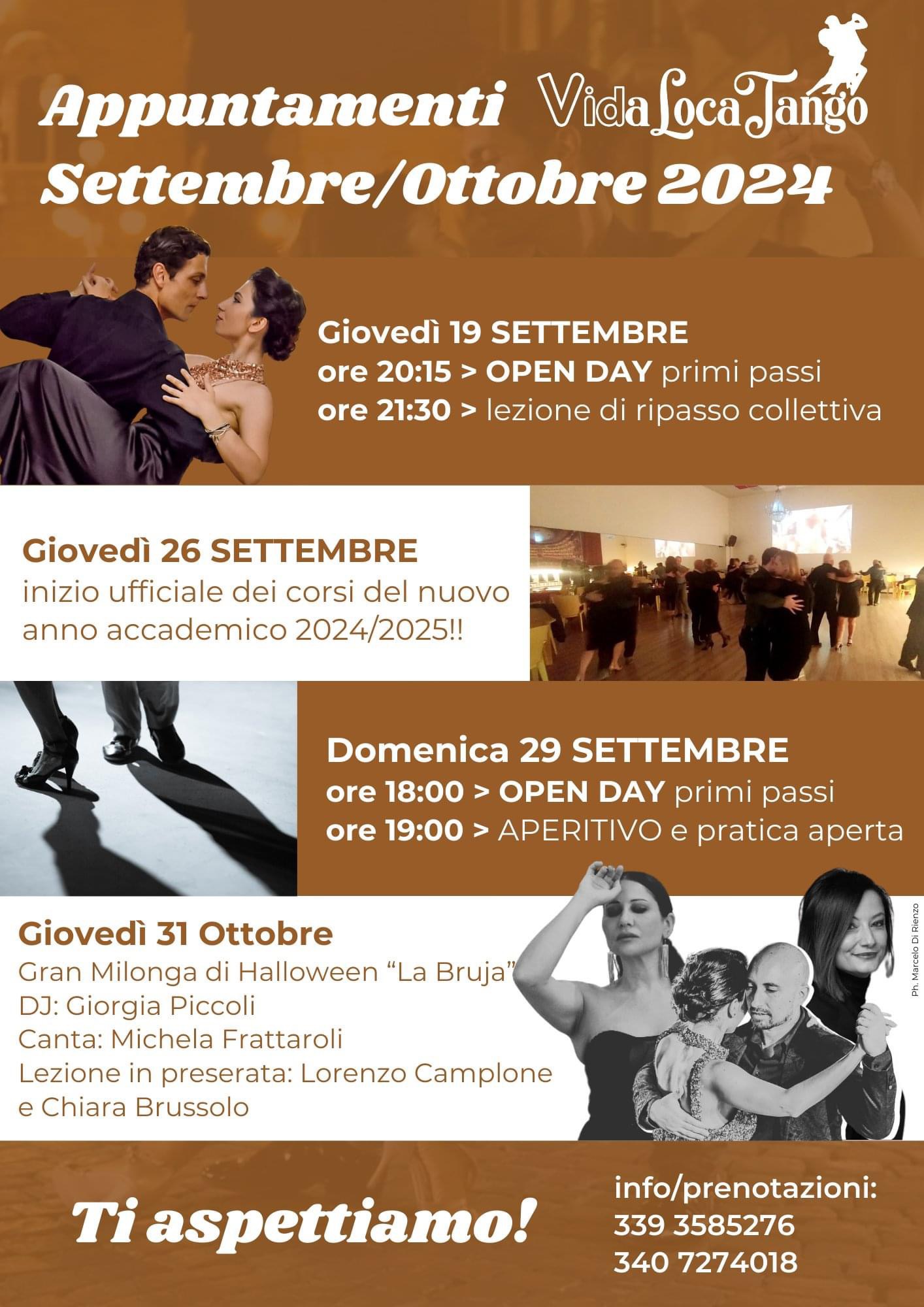 Appuntamenti Vida Loca Tango
Settembre/Ottobre 2024

Giovedì 19 SETTEMBRE
ore 20:15 > OPEN DAY primi passi
ore 21:30 > lezione di ripasso collettiva

Giovedì 26 SETTEMBRE
inizio ufficiale dei corsi del nuovo anno accademico 2024/2025!!

Domenica 29 SETTEMBRE
ore 18:00 > OPEN DAY primi passi
ore 19:00 > APERITIVO e pratica aperta

Giovedì 31 Ottobre
Gran Milonga di Halloween "La Bruja"
DJ: Giorgia Piccoli
Canta: Michela Frattaroli
Lezione in preserata: Lorenzo Camplone e Chiara Brussolo

Ph. Marcelo Di Rienzo

Ti aspettiamo!

info/prenotazioni:
339 3585276
340 7274018